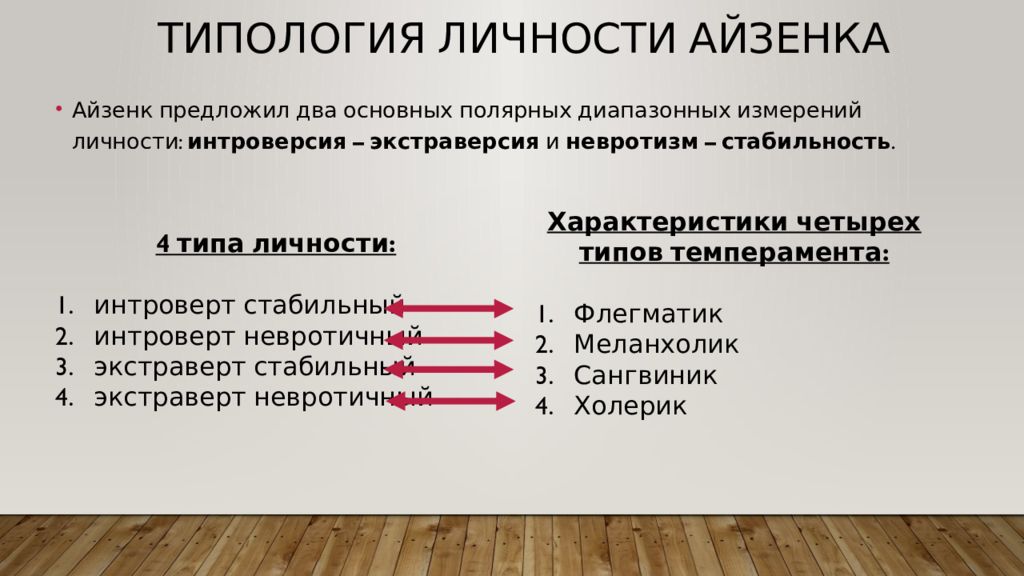 ТИПОЛОГИЯ ЛИЧНОСТИ АЙЗЕНКА

• Айзенк предложил два основных полярных диапазонных измерений личности: интроверсия – экстраверсия и невротизм – стабильность.

4 типа личности:

1. интроверт стабильный
2. интроверт невротичный
3. экстраверт стабильный
4. экстраверт невротичный

Характеристики четырех типов темперамента:

1. Флегматик
2. Меланхолик
3. Сангвиник
4. Холерик